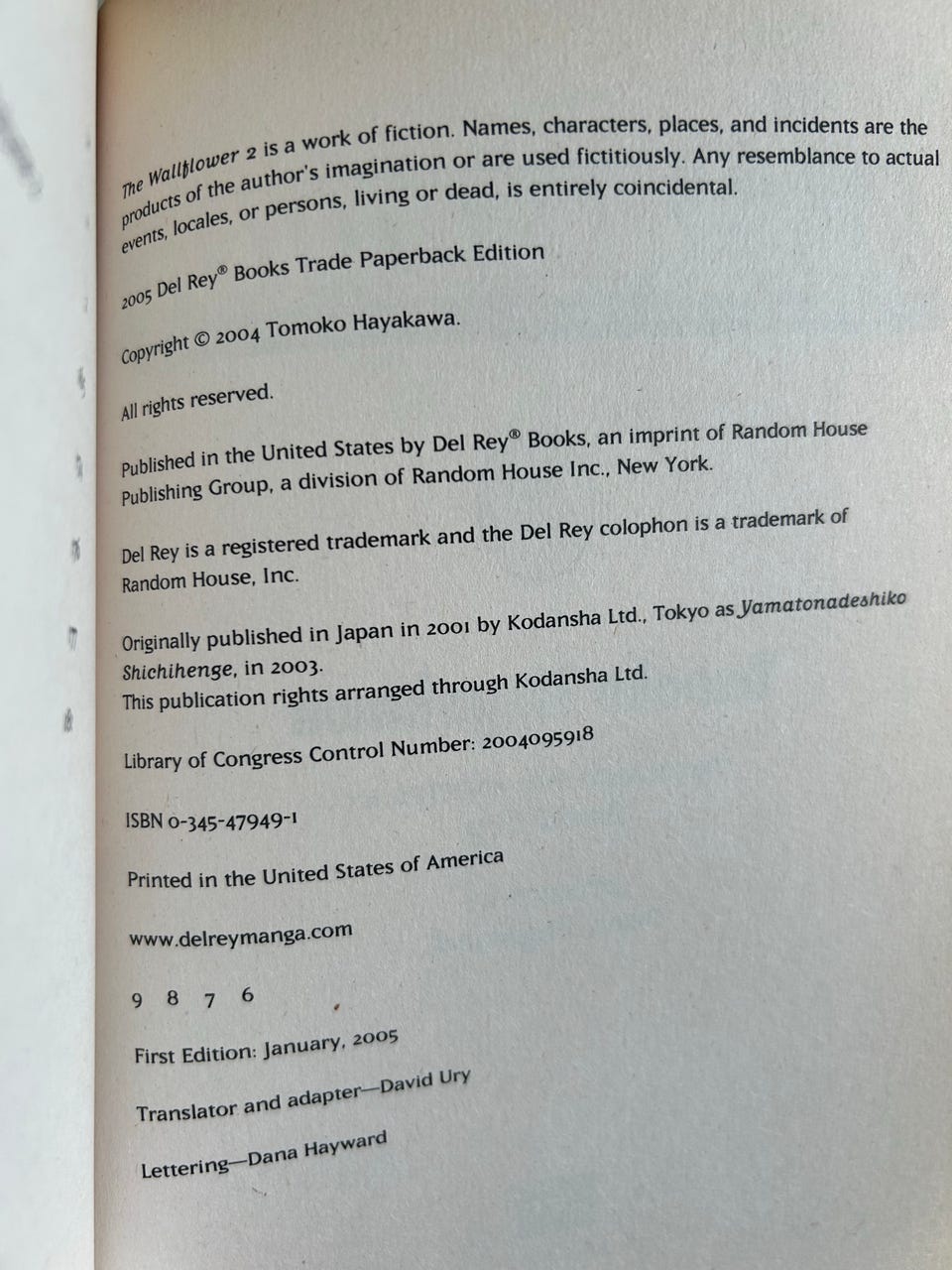 The Wallflower 2 is a work of fiction. Names, characters, places, and incidents are the products of the author's imagination or are used fictitiously. Any resemblance to actual events, locales, or persons, living or dead, is entirely coincidental.

2005 Del Rey® Books Trade Paperback Edition

Copyright © 2004 Tomoko Hayakawa.

All rights reserved.

Published in the United States by Del Rey® Books, an imprint of Random House Publishing Group, a division of Random House Inc., New York.

Del Rey is a registered trademark and the Del Rey colophon is a trademark of Random House, Inc.

Originally published in Japan in 2001 by Kodansha Ltd., Tokyo as Yamatonadeshiko Shichihenge, in 2003.
This publication rights arranged through Kodansha Ltd.

Library of Congress Control Number: 2004095918

ISBN 0-345-47949-1

Printed in the United States of America

www.delreymanga.com

9 8 7 6

First Edition: January, 2005

Translator and adapter—David Ury

Lettering—Dana Hayward